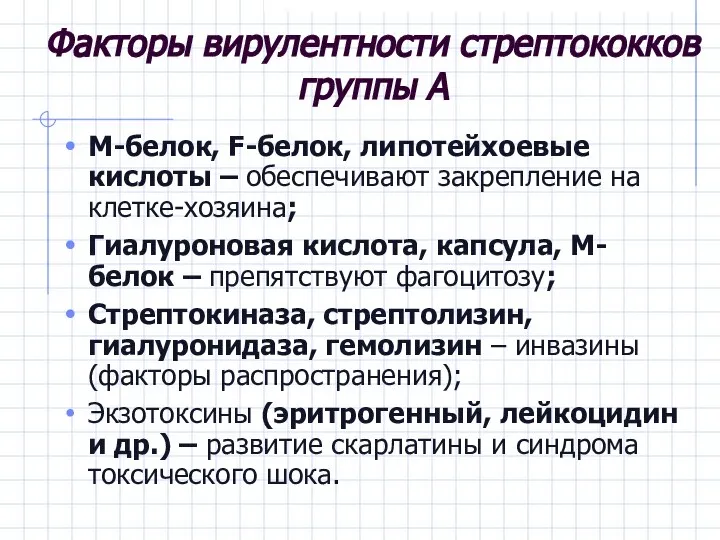 Факторы вирулентности стрептококков группы А

• М-белок, F-белок, липотейхоевые кислоты – обеспечивают закрепление на клетке-хозяина;
• Гиалуроновая кислота, капсула, М-белок – препятствуют фагоцитозу;
• Стрептокиназа, стрептолизин, гиалуронидаза, гемолизин – инвазины (факторы распространения);
• Экзотоксины (эритрогенный, лейкоцидин и др.) – развитие скарлатины и синдрома токсического шока.